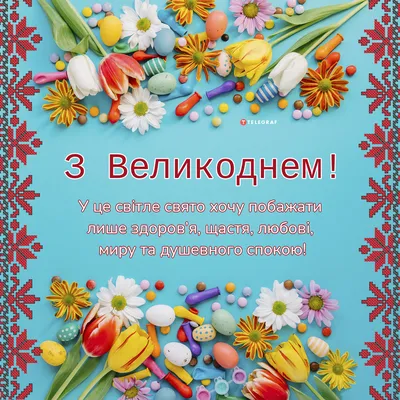 TELEGRAF

З Великоднем!

У це світле свято хочу побажати лише здоров'я, щастя, любові, миру та душевного спокою!